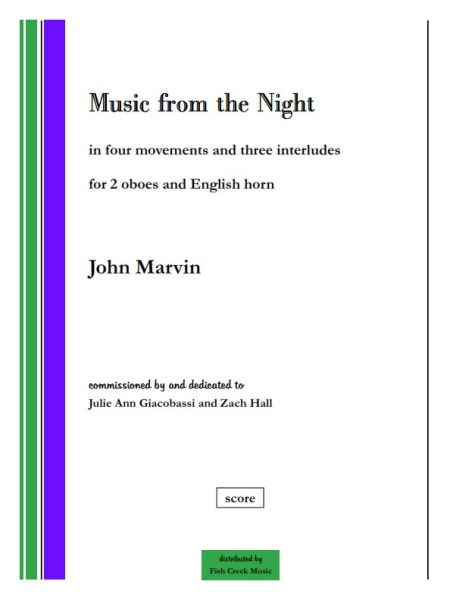 Music from the Night

in four movements and three interludes

for 2 oboes and English horn

John Marvin

commissioned by and dedicated to
Julie Ann Giacobassi and Zach Hall

score

distributed by
Fish Creek Music